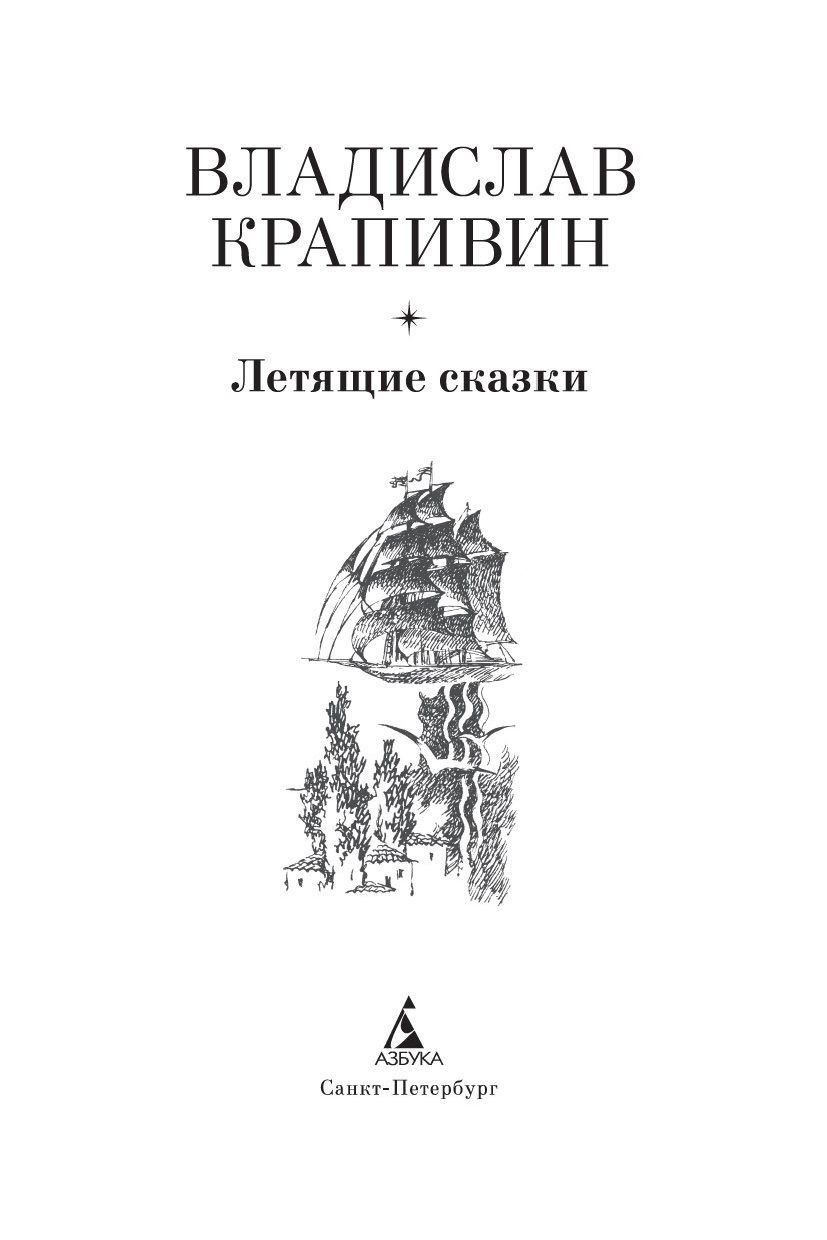 ВЛАДИСЛАВ КРАПИВИН

Летящие сказки

АЗБУКА

Санкт-Петербург